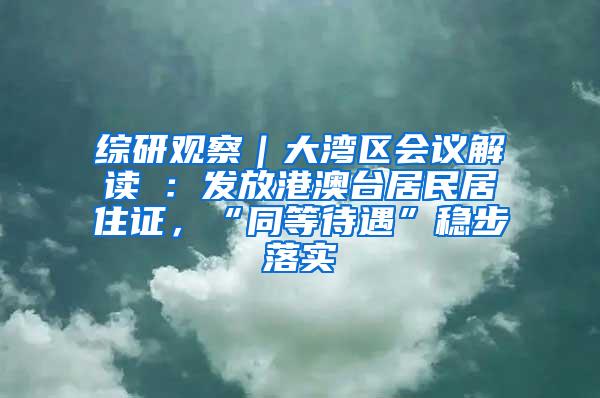 综研观察｜大湾区会议解读 ：发放港澳台居民居住证，“同等待遇”稳步落实